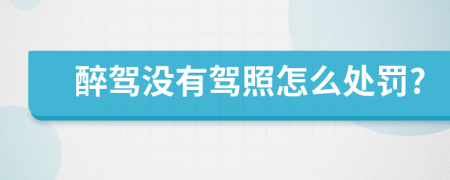 醉驾没有驾照怎么处罚?